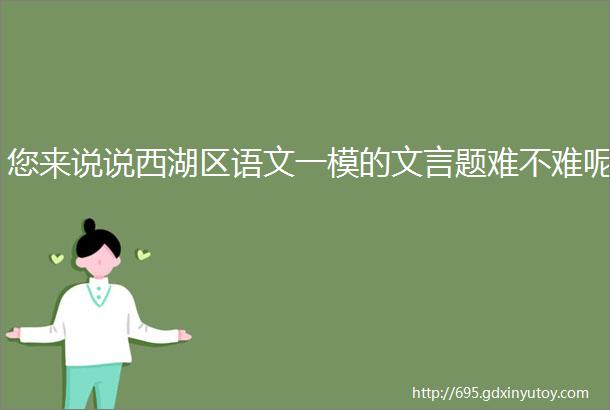 您来说说西湖区语文一模的文言题难不难呢

http://695.gdxinyutoy.com